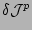 $\delta \mathcal{T}^p$